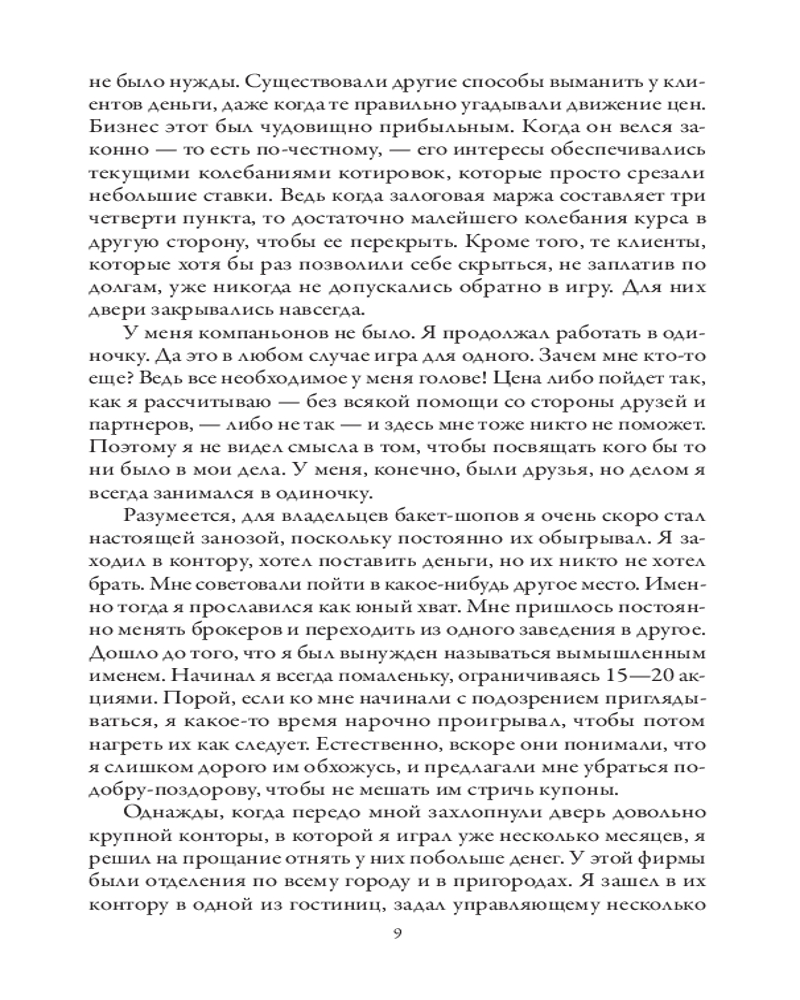 не было нужды. Существовали другие способы выманить у клиентов деньги, даже когда те правильно угадывали движение цен. Бизнес этот был чудовищно прибыльным. Когда он велся законно — то есть по-честному, — его интересы обеспечивались текущими колебаниями котировок, которые просто срезали небольшие ставки. Ведь когда залоговая маржа составляет три четверти пункта, то достаточно малейшего колебания курса в другую сторону, чтобы ее перекрыть. Кроме того, те клиенты, которые хотя бы раз позволили себе скрыться, не заплатив по долгам, уже никогда не допускались обратно в игру. Для них двери закрывались навсегда.

У меня компаньонов не было. Я продолжал работать в одиночку. Да это в любом случае игра для одного. Зачем мне кто-то еще? Ведь все необходимое у меня голове! Цена либо пойдет так, как я рассчитываю — без всякой помощи со стороны друзей и партнеров, — либо не так — и здесь мне тоже никто не поможет. Поэтому я не видел смысла в том, чтобы посвящать кого бы то ни было в мои дела. У меня, конечно, были друзья, но делом я всегда занимался в одиночку.

Разумеется, для владельцев бакет-шопов я очень скоро стал настоящей занозой, поскольку постоянно их обыгрывал. Я заходил в контору, хотел поставить деньги, но их никто не хотел брать. Мне советовали пойти в какое-нибудь другое место. Именно тогда я прославился как юный хват. Мне пришлось постоянно менять брокеров и переходить из одного заведения в другое. Дошло до того, что я был вынужден называться вымышленным именем. Начинал я всегда помаленьку, ограничиваясь 15—20 акциями. Порой, если ко мне начинали с подозрением приглядываться, я какое-то время нарочно проигрывал, чтобы потом нагреть их как следует. Естественно, вскоре они понимали, что я слишком дорого им обхожусь, и предлагали мне убраться подобру-поздорову, чтобы не мешать им стричь купоны.

Однажды, когда передо мной захлопнули дверь довольно крупной конторы, в которой я играл уже несколько месяцев, я решил на прощание отнять у них побольше денег. У этой фирмы были отделения по всему городу и в пригородах. Я зашел в их контору в одной из гостиниц, задал управляющему несколько

9